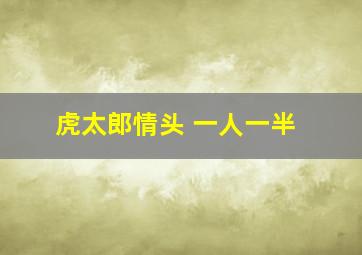 虎太郎情头 一人一半